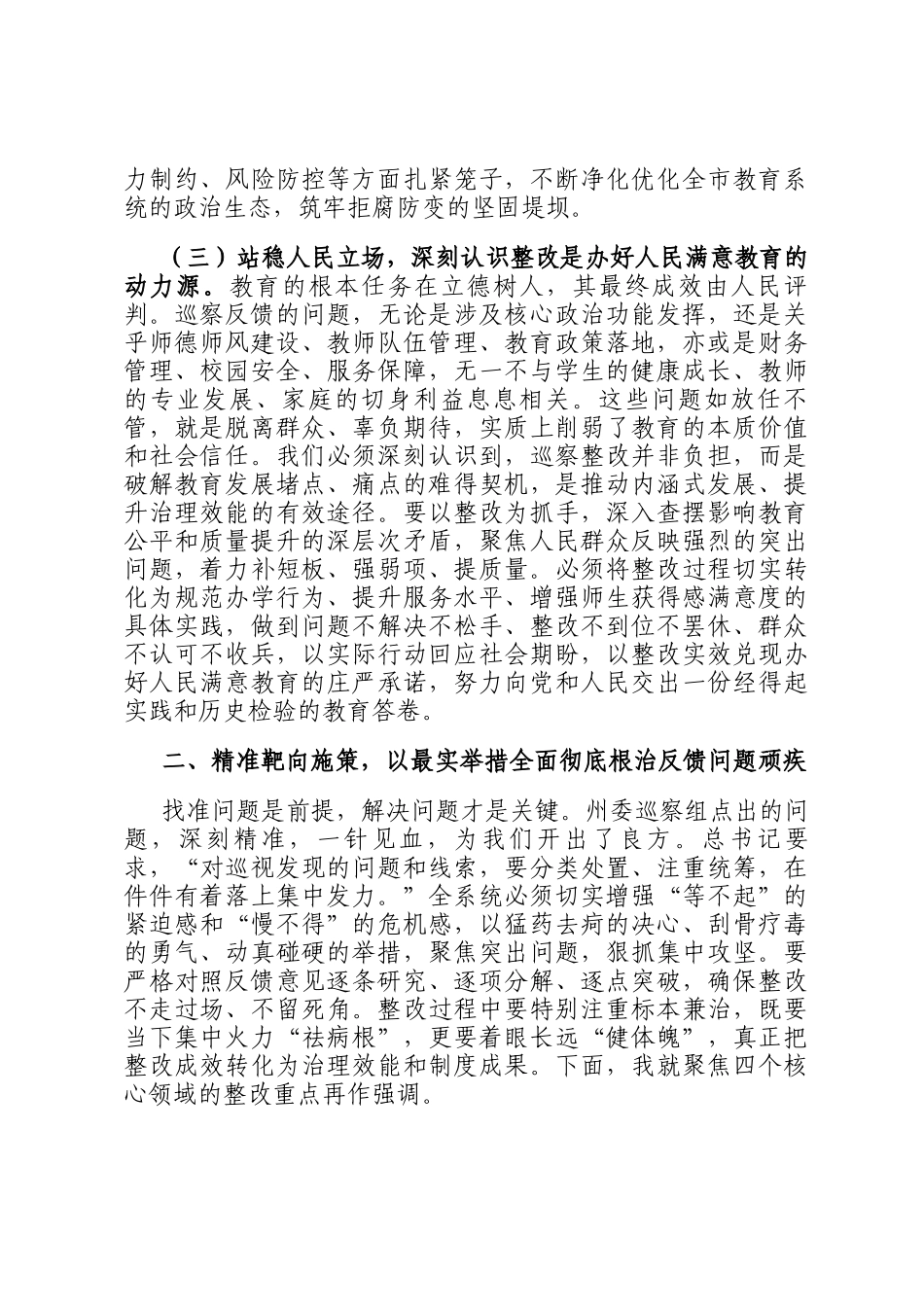 力制约、风险防控等方面扎紧笼子，不断净化优化全市教育系统的政治生态，筑牢拒腐防变的坚固堤坝。

（三）站稳人民立场，深刻认识整改是办好人民满意教育的动力源。教育的根本任务在立德树人，其最终成效由人民评判。巡察反馈的问题，无论是涉及核心政治功能发挥，还是关乎师德师风建设、教师队伍管理、教育政策落地，亦或是财务管理、校园安全、服务保障，无一不与学生的健康成长、教师的专业发展、家庭的切身利益息息相关。这些问题如放任不管，就是脱离群众、辜负期待，实质上削弱了教育的本质价值和社会信任。我们必须深刻认识到，巡察整改并非负担，而是破解教育发展堵点、痛点的难得契机，是推动内涵式发展、提升治理效能的有效途径。要以整改为抓手，深入查摆影响教育公平和质量提升的深层次矛盾，聚焦人民群众反映强烈的突出问题，着力补短板、强弱项、提质量。必须将整改过程切实转化为规范办学行为、提升服务水平、增强师生获得感满意度的具体实践，做到问题不解决不松手、整改不到位不罢休、群众不认可不收兵，以实际行动回应社会期盼，以整改实效兑现办好人民满意教育的庄严承诺，努力向党和人民交出一份经得起实践和历史检验的教育答卷。

二、精准靶向施策，以最实举措全面彻底根治反馈问题顽疾

找准问题是前提，解决问题才是关键。州委巡察组点出的问题，深刻精准，一针见血，为我们开出了良方。总书记要求，“对巡视发现的问题和线索，要分类处置、注重统筹，在件件有着落上集中发力。”全系统必须切实增强“等不起”的紧迫感和“慢不得”的危机感，以猛药去疴的决心、刮骨疗毒的勇气、动真碰硬的举措，聚焦突出问题，狠抓集中攻坚。要严格对照反馈意见逐条研究、逐项分解、逐点突破，确保整改不走过场、不留死角。整改过程中要特别注重标本兼治，既要当下集中火力“祛病根”，更要着眼长远“健体魄”，真正把整改成效转化为治理效能和制度成果。下面，我就聚焦四个核心领域的整改重点再作强调。